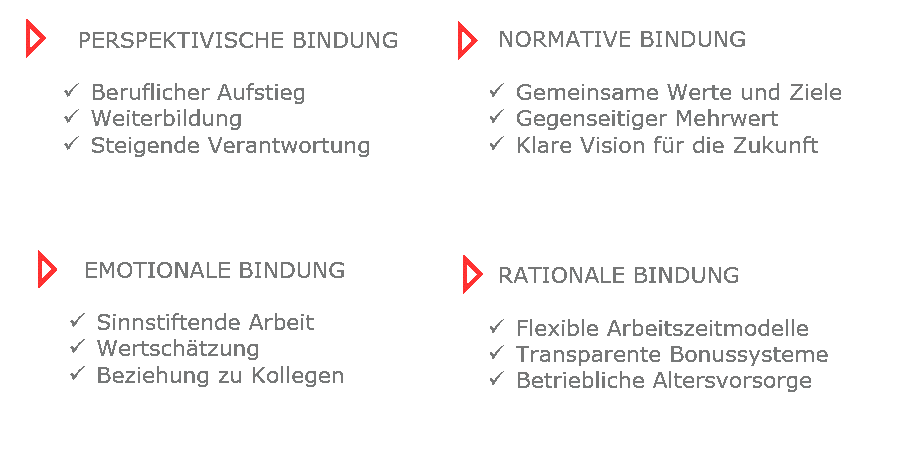 PERSPEKTIVISCHE BINDUNG

✓ Beruflicher Aufstieg
✓ Weiterbildung
✓ Steigende Verantwortung

NORMATIVE BINDUNG

✓ Gemeinsame Werte und Ziele
✓ Gegenseitiger Mehrwert
✓ Klare Vision für die Zukunft

EMOTIONALE BINDUNG

✓ Sinnstiftende Arbeit
✓ Wertschätzung
✓ Beziehung zu Kollegen

RATIONALE BINDUNG

✓ Flexible Arbeitszeitmodelle
✓ Transparente Bonussysteme
✓ Betriebliche Altersvorsorge